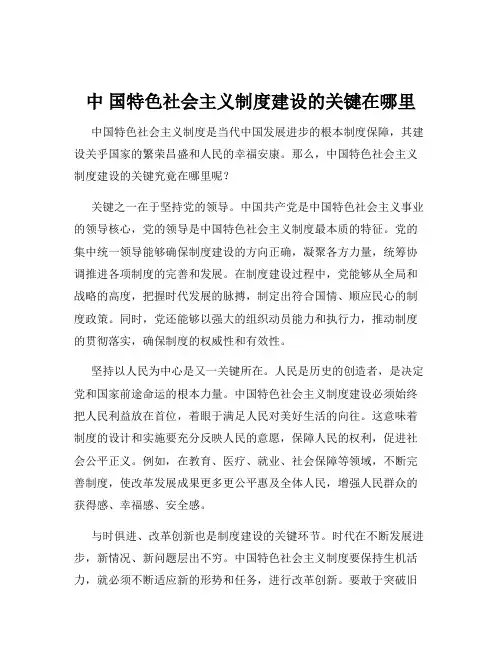 中 国特色社会主义制度建设的关键在哪里

中国特色社会主义制度是当代中国发展进步的根本制度保障，其建设关乎国家的繁荣昌盛和人民的幸福安康。那么，中国特色社会主义制度建设的关键究竟在哪里呢？

关键之一在于坚持党的领导。中国共产党是中国特色社会主义事业的领导核心，党的领导是中国特色社会主义制度最本质的特征。党的集中统一领导能够确保制度建设的方向正确，凝聚各方力量，统筹协调推进各项制度的完善和发展。在制度建设过程中，党能够从全局和战略的高度，把握时代发展的脉搏，制定出符合国情、顺应民心的制度政策。同时，党还能够以强大的组织动员能力和执行力，推动制度的贯彻落实，确保制度的权威性和有效性。

坚持以人民为中心是又一关键所在。人民是历史的创造者，是决定党和国家前途命运的根本力量。中国特色社会主义制度建设必须始终把人民利益放在首位，着眼于满足人民对美好生活的向往。这意味着制度的设计和实施要充分反映人民的意愿，保障人民的权利，促进社会公平正义。例如，在教育、医疗、就业、社会保障等领域，不断完善制度，使改革发展成果更多更公平惠及全体人民，增强人民群众的获得感、幸福感、安全感。

与时俱进、改革创新也是制度建设的关键环节。时代在不断发展进步，新情况、新问题层出不穷。中国特色社会主义制度要保持生机活力，就必须不断适应新的形势和任务，进行改革创新。要敢于突破旧